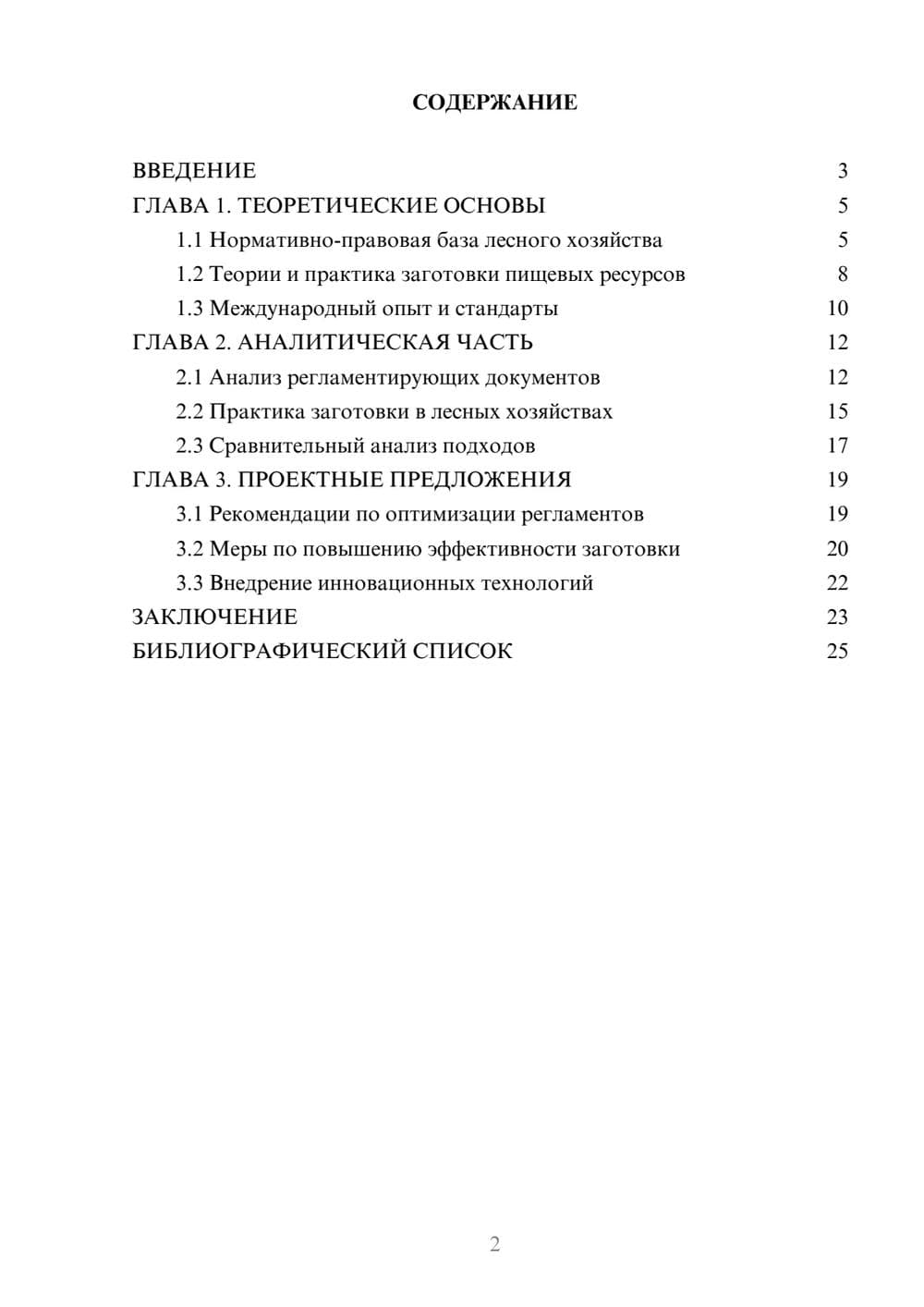 СОДЕРЖАНИЕ

ВВЕДЕНИЕ 3
ГЛАВА 1. ТЕОРЕТИЧЕСКИЕ ОСНОВЫ 5
1.1 Нормативно-правовая база лесного хозяйства 5
1.2 Теории и практика заготовки пищевых ресурсов 8
1.3 Международный опыт и стандарты 10
ГЛАВА 2. АНАЛИТИЧЕСКАЯ ЧАСТЬ 12
2.1 Анализ регламентирующих документов 12
2.2 Практика заготовки в лесных хозяйствах 15
2.3 Сравнительный анализ подходов 17
ГЛАВА 3. ПРОЕКТНЫЕ ПРЕДЛОЖЕНИЯ 19
3.1 Рекомендации по оптимизации регламентов 19
3.2 Меры по повышению эффективности заготовки 20
3.3 Внедрение инновационных технологий 22
ЗАКЛЮЧЕНИЕ 23
БИБЛИОГРАФИЧЕСКИЙ СПИСОК 25

2